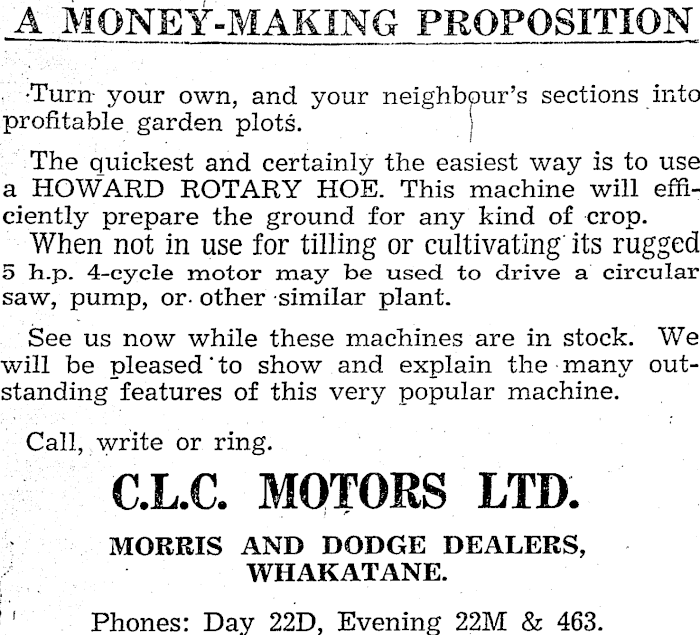 A MONEY-MAKING PROPOSITION

Turn your own, and your neighbour's sections into profitable garden plots.

The quickest and certainly the easiest way is to use a HOWARD ROTARY HOE. This machine will efficiently prepare the ground for any kind of crop.
When not in use for tilling or cultivating its rugged 5 h.p. 4-cycle motor may be used to drive a circular saw, pump, or other similar plant.

See us now while these machines are in stock. We will be pleased to show and explain the many outstanding features of this very popular machine.

Call, write or ring.

C.L.C. MOTORS LTD.

MORRIS AND DODGE DEALERS, WHAKATANE.

Phones: Day 22D, Evening 22M & 463.